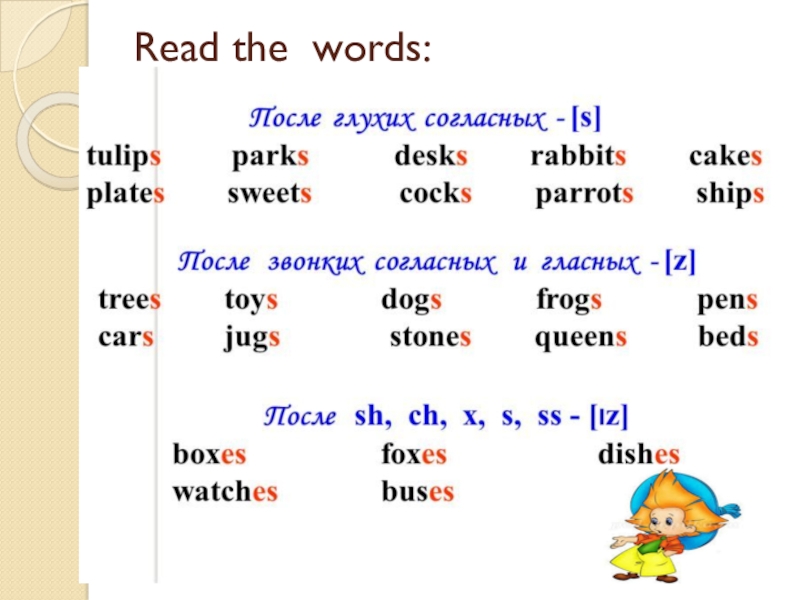 Read the words:

После глухих согласных - [s]

tulips parks desks rabbits cakes
plates sweets cocks parrots ships

После звонких согласных и гласных - [z]

trees toys dogs frogs pens
cars jugs stones queens beds

После sh, ch, x, s, ss - [ɪz]

boxes foxes dishes
watches buses